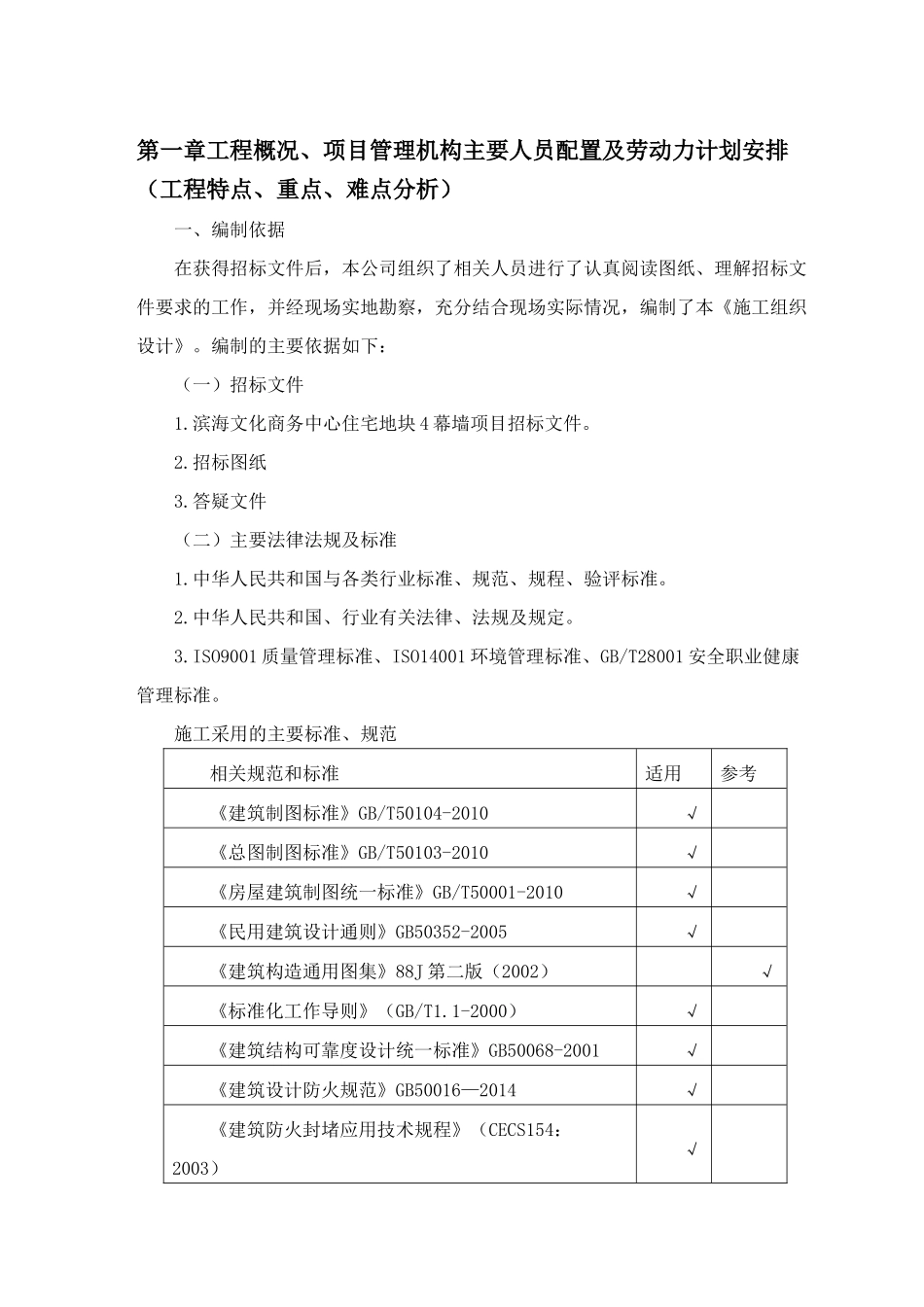 第一章工程概况、项目管理机构主要人员配置及劳动力计划安排（工程特点、重点、难点分析）

一、编制依据

在获得招标文件后，本公司组织了相关人员进行了认真阅读图纸、理解招标文件要求的工作，并经现场实地勘察，充分结合现场实际情况，编制了本《施工组织设计》。编制的主要依据如下：

（一）招标文件

1.滨海文化商务中心住宅地块4幕墙项目招标文件。

2.招标图纸

3.答疑文件

（二）主要法律法规及标准

1.中华人民共和国与各类行业标准、规范、规程、验评标准。

2.中华人民共和国、行业有关法律、法规及规定。

3.ISO9001质量管理标准、ISO14001环境管理标准、GB/T28001安全职业健康管理标准。

施工采用的主要标准、规范

| 相关规范和标准 | 适用 | 参考 |
|---|---|---|
| 《建筑制图标准》GB/T50104-2010 | √ | |
| 《总图制图标准》GB/T50103-2010 | √ | |
| 《房屋建筑制图统一标准》GB/T50001-2010 | √ | |
| 《民用建筑设计通则》GB50352-2005 | √ | |
| 《建筑构造通用图集》88J第二版（2002） | | √ |
| 《标准化工作导则》（GB/T1.1-2000） | √ | |
| 《建筑结构可靠度设计统一标准》GB50068-2001 | √ | |
| 《建筑设计防火规范》GB50016—2014 | √ | |
| 《建筑防火封堵应用技术规程》（CECS154：2003） | √ | |